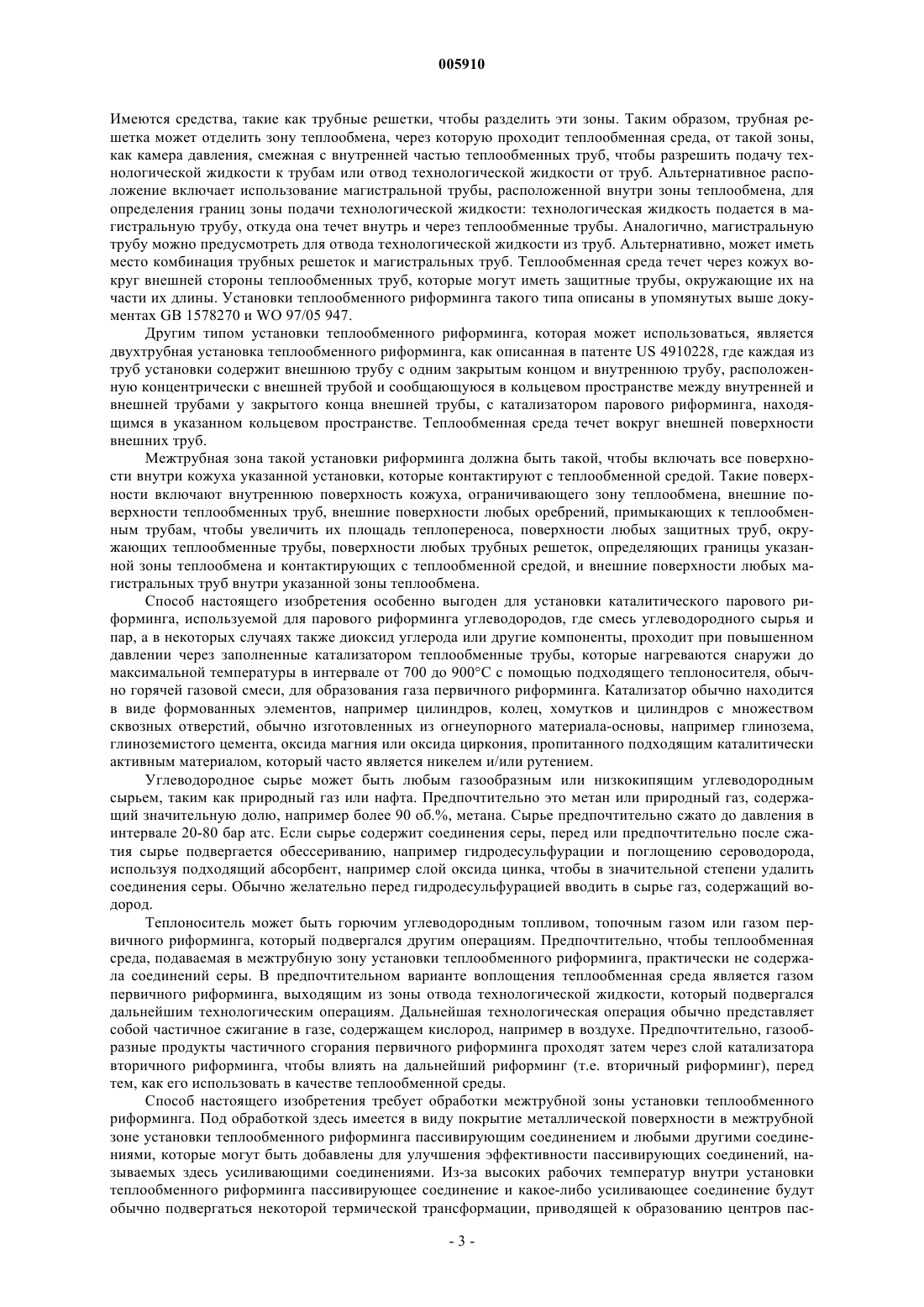 005910

Имеются средства, такие как трубные решетки, чтобы разделить эти зоны. Таким образом, трубная решетка может отделить зону теплообмена, через которую проходит теплообменная среда, от такой зоны, как камера давления, смежная с внутренней частью теплообменных труб, чтобы разрешить подачу технологической жидкости к трубам или отвод технологической жидкости от труб. Альтернативное расположение включает использование магистральной трубы, расположенной внутри зоны теплообмена, для определения границ зоны подачи технологической жидкости: технологическая жидкость подается в магистральную трубу, откуда она течет внутрь и через теплообменные трубы. Аналогично, магистральную трубу можно предусмотреть для отвода технологической жидкости из труб. Альтернативно, может иметь место комбинация трубных решеток и магистральных труб. Теплообменная среда течет через кожух вокруг внешней стороны теплообменных труб, которые могут иметь защитные трубы, окружающие их на части их длины. Установки теплообменного риформинга такого типа описаны в упомянутых выше документах GB 1578270 и WO 97/05 947.

Другим типом установки теплообменного риформинга, которая может использоваться, является двухтрубная установка теплообменного риформинга, как описанная в патенте US 4910228, где каждая из труб установки содержит внешнюю трубу с одним закрытым концом и внутреннюю трубу, расположенную концентрически с внешней трубой и сообщающуюся в кольцевом пространстве между внутренней и внешней трубами у закрытого конца внешней трубы, с катализатором парового риформинга, находящимся в указанном кольцевом пространстве. Теплообменная среда течет вокруг внешней поверхности внешних труб.

Межтрубная зона такой установки риформинга должна быть такой, чтобы включать все поверхности внутри кожуха указанной установки, которые контактируют с теплообменной средой. Такие поверхности включают внутреннюю поверхность кожуха, ограничивающего зону теплообмена, внешние поверхности теплообменных труб, внешние поверхности любых оребрений, примыкающих к теплообменным трубам, чтобы увеличить их площадь теплопереноса, поверхности любых защитных труб, окружающих теплообменные трубы, поверхности любых трубных решеток, определяющих границы указанной зоны теплообмена и контактирующих с теплообменной средой, и внешние поверхности любых магистральных труб внутри указанной зоны теплообмена.

Способ настоящего изобретения особенно выгоден для установки каталитического парового риформинга, используемой для парового риформинга углеводородов, где смесь углеводородного сырья и пар, а в некоторых случаях также диоксид углерода или другие компоненты, проходит при повышенном давлении через заполненные катализатором теплообменные трубы, которые нагреваются снаружи до максимальной температуры в интервале от 700 до 900°C с помощью подходящего теплоносителя, обычно горячей газовой смеси, для образования газа первичного риформинга. Катализатор обычно находится в виде формованных элементов, например цилиндров, колец, хомутков и цилиндров с множеством сквозных отверстий, обычно изготовленных из огнеупорного материала-основы, например глинозема, глиноземистого цемента, оксида магния или оксида циркония, пропитанного подходящим каталитически активным материалом, который часто является никелем и/или рутением.

Углеводородное сырье может быть любым газообразным или низкокипящим углеводородным сырьем, таким как природный газ или нафта. Предпочтительно это метан или природный газ, содержащий значительную долю, например более 90 об.%, метана. Сырье предпочтительно сжато до давления в интервале 20-80 бар атс. Если сырье содержит соединения серы, перед или предпочтительно после сжатия сырье подвергается обессериванию, например гидродесульфурации и поглощению сероводорода, используя подходящий абсорбент, например слой оксида цинка, чтобы в значительной степени удалить соединения серы. Обычно желательно перед гидродесульфурацией вводить в сырье газ, содержащий водород.

Теплоноситель может быть горючим углеводородным топливом, топочным газом или газом первичного риформинга, который подвергался другим операциям. Предпочтительно, чтобы теплообменная среда, подаваемая в межтрубную зону установки теплообменного риформинга, практически не содержала соединений серы. В предпочтительном варианте воплощения теплообменная среда является газом первичного риформинга, выходящим из зоны отвода технологической жидкости, который подвергался дальнейшим технологическим операциям. Дальнейшая технологическая операция обычно представляет собой частичное сжигание в газе, содержащем кислород, например в воздухе. Предпочтительно, газообразные продукты частичного сгорания первичного риформинга проходят затем через слой катализатора вторичного риформинга, чтобы влиять на дальнейший риформинг (т.е. вторичный риформинг), перед тем, как его использовать в качестве теплообменной среды.

Способ настоящего изобретения требует обработки межтрубной зоны установки теплообменного риформинга. Под обработкой здесь имеется в виду покрытие металлической поверхности в межтрубной зоне установки теплообменного риформинга пассивирующим соединением и любыми другими соединениями, которые могут быть добавлены для улучшения эффективности пассивирующих соединений, называемых здесь усиливающими соединениями. Из-за высоких рабочих температур внутри установки теплообменного риформинга пассивирующее соединение и какое-либо усиливающее соединение будут обычно подвергаться некоторой термической трансформации, приводящей к образованию центров пас-

- 3 -